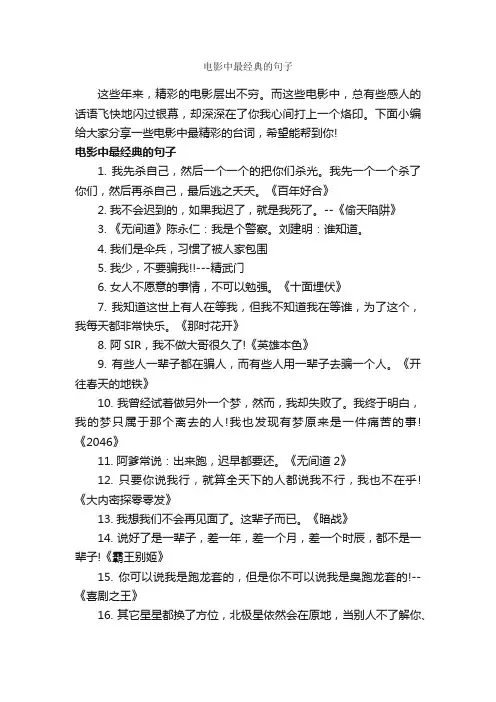 电影中最经典的句子

这些年来，精彩的电影层出不穷。而这些电影中，总有些感人的话语飞快地闪过银幕，却深深在了你我心间打上一个烙印。下面小编给大家分享一些电影中最精彩的台词，希望能帮到你!

电影中最经典的句子

1. 我先杀自己，然后一个一个的把你们杀光。我先一个一个杀了你们，然后再杀自己，最后逃之夭夭。《百年好合》

2. 我不会迟到的，如果我迟了，就是我死了。--《偷天陷阱》

3. 《无间道》陈永仁：我是个警察。刘建明：谁知道。

4. 我们是伞兵，习惯了被人家包围

5. 我少，不要骗我!!---精武门

6. 女人不愿意的事情，不可以勉强。《十面埋伏》

7. 我知道这世上有人在等我，但我不知道我在等谁，为了这个，我每天都非常快乐。《那时花开》

8. 阿 SIR，我不做大哥很久了!《英雄本色》

9. 有些人一辈子都在骗人，而有些人用一辈子去骗一个人。《开往春天的地铁》

10. 我曾经试着做另外一个梦，然而，我却失败了。我终于明白，我的梦只属于那个离去的人!我也发现有梦原来是一件痛苦的事!《2046》

11. 阿爹常说：出来跑，迟早都要还。《无间道 2》

12. 只要你说我行，就算全天下的人都说我不行，我也不在乎!《大内密探零零发》

13. 我想我们不会再见面了。这辈子而已。《暗战》

14. 说好了是一辈子，差一年，差一个月，差一个时辰，都不是一辈子!《霸王别姬》

15. 你可以说我是跑龙套的，但是你不可以说我是臭跑龙套的!--《喜剧之王》

16. 其它星星都换了方位，北极星依然会在原地，当别人不了解你、